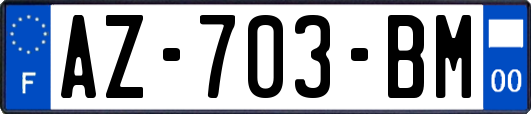 F
AZ-703-BM
00